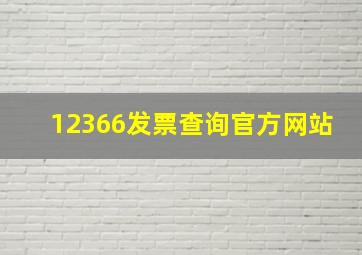 12366发票查询官方网站